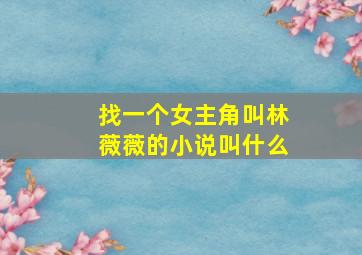 找一个女主角叫林薇薇的小说叫什么